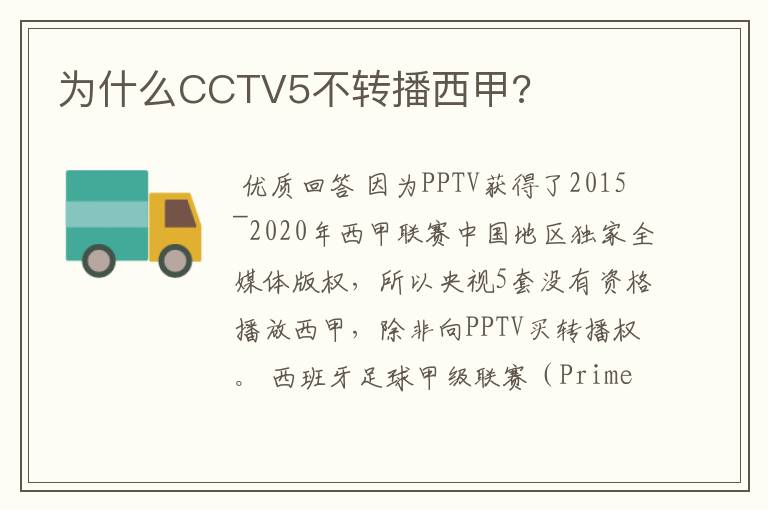 为什么CCTV5不转播西甲?

优质回答 因为PPTV获得了2015—2020年西甲联赛中国地区独家全媒体版权，所以央视5套没有资格播放西甲，除非向PPTV买转播权。 西班牙足球甲级联赛（Prime